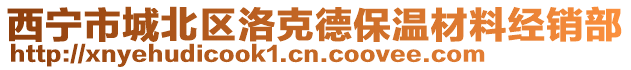 西宁市城北区洛克德保温材料经销部
http://xnyehudicook1.cn.coovee.com